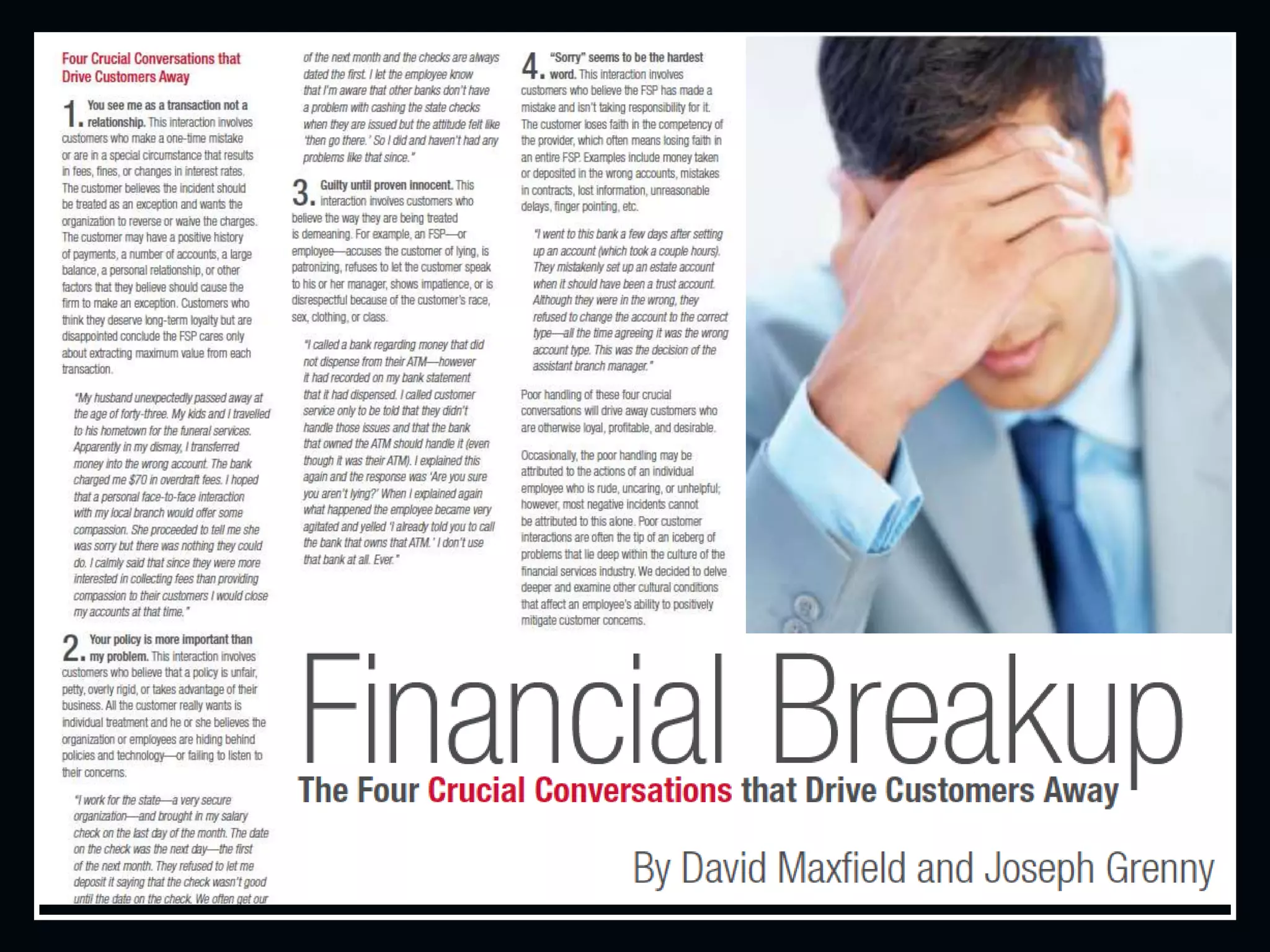 Four Crucial Conversations that Drive Customers Away

1. You see me as a transaction not a relationship. This interaction involves customers who make a one-time mistake or are in a special circumstance that results in fees, fines, or changes in interest rates. The customer believes the incident should be treated as an exception and wants the organization to reverse or waive the charges. The customer may have a positive history of payments, a number of accounts, a large balance, a personal relationship, or other factors that they believe should cause the firm to make an exception. Customers who think they deserve long-term loyalty but are disappointed conclude the FSP cares only about extracting maximum value from each transaction.

"My husband unexpectedly passed away at the age of forty-three. My kids and I travelled to his hometown for the funeral services. Apparently in my dismay, I transferred money into the wrong account. The bank charged me $70 in overdraft fees. I hoped that a personal face-to-face interaction with my local branch would offer some compassion. She proceeded to tell me she was sorry but there was nothing they could do. I calmly said that since they were more interested in collecting fees than providing compassion to their customers I would close my accounts at that time."

2. Your policy is more important than my problem. This interaction involves customers who believe that a policy is unfair, petty, overly rigid, or takes advantage of their business. All the customer really wants is individual treatment and he or she believes the organization or employees are hiding behind policies and technology—or failing to listen to their concerns.

"I work for the state—a very secure organization—and brought in my salary check on the last day of the month. The date on the check was the next day—the first of the next month. They refused to let me deposit it saying that the check wasn't good until the date on the check. We often get our of the next month and the checks are always dated the first. I let the employee know that I'm aware that other banks don't have a problem with cashing the state checks when they are issued but the attitude felt like 'then go there.' So I did and haven't had any problems like that since."

3. Guilty until proven innocent. This interaction involves customers who believe the way they are being treated is demeaning. For example, an FSP—or employee—accuses the customer of lying, is patronizing, refuses to let the customer speak to his or her manager, shows impatience, or is disrespectful because of the customer's race, sex, clothing, or class.

"I called a bank regarding money that did not dispense from their ATM—however it had recorded on my bank statement that it had dispensed. I called customer service only to be told that they didn't handle those issues and that the bank that owned the ATM should handle it (even though it was their ATM). I explained this again and the response was 'Are you sure you aren't lying?' When I explained again what happened the employee became very agitated and yelled 'I already told you to call the bank that owns that ATM.' I don't use that bank at all. Ever."

4. "Sorry" seems to be the hardest word. This interaction involves customers who believe the FSP has made a mistake and isn't taking responsibility for it. The customer loses faith in the competency of the provider, which often means losing faith in an entire FSP. Examples include money taken or deposited in the wrong accounts, mistakes in contracts, lost information, unreasonable delays, finger pointing, etc.

"I went to this bank a few days after setting up an account (which took a couple hours). They mistakenly set up an estate account when it should have been a trust account. Although they were in the wrong, they refused to change the account to the correct type—all the time agreeing it was the wrong account type. This was the decision of the assistant branch manager."

Poor handling of these four crucial conversations will drive away customers who are otherwise loyal, profitable, and desirable.

Occasionally, the poor handling may be attributed to the actions of an individual employee who is rude, uncaring, or unhelpful; however, most negative incidents cannot be attributed to this alone. Poor customer interactions are often the tip of an iceberg of problems that lie deep within the culture of the financial services industry. We decided to delve deeper and examine other cultural conditions that affect an employee's ability to positively mitigate customer concerns.

Financial Breakup

The Four Crucial Conversations that Drive Customers Away

By David Maxfield and Joseph Grenny